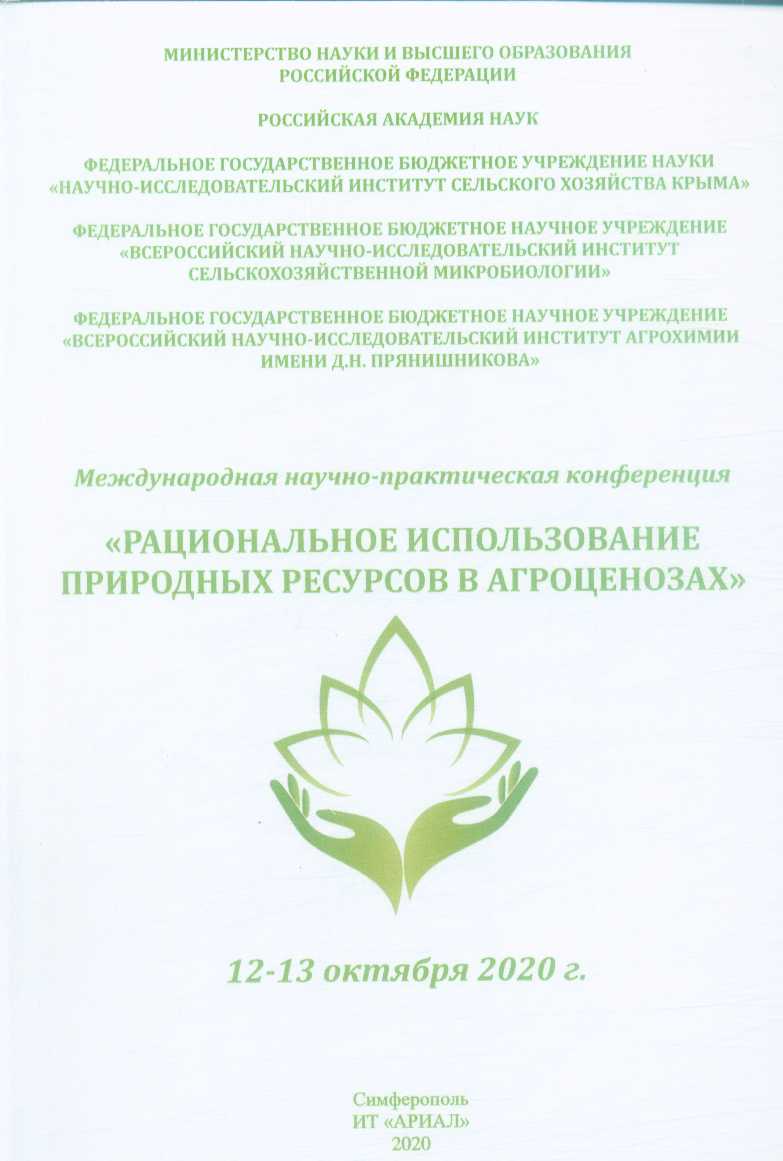 МИНИСТЕРСТВО НАУКИ И ВЫСШЕГО ОБРАЗОВАНИЯ РОССИЙСКОЙ ФЕДЕРАЦИИ

РОССИЙСКАЯ АКАДЕМИЯ НАУК

ФЕДЕРАЛЬНОЕ ГОСУДАРСТВЕННОЕ БЮДЖЕТНОЕ УЧРЕЖДЕНИЕ НАУКИ «НАУЧНО-ИССЛЕДОВАТЕЛЬСКИЙ ИНСТИТУТ СЕЛЬСКОГО ХОЗЯЙСТВА КРЫМА»

ФЕДЕРАЛЬНОЕ ГОСУДАРСТВЕННОЕ БЮДЖЕТНОЕ НАУЧНОЕ УЧРЕЖДЕНИЕ «ВСЕРОССИЙСКИЙ НАУЧНО-ИССЛЕДОВАТЕЛЬСКИЙ ИНСТИТУТ СЕЛЬСКОХОЗЯЙСТВЕННОЙ МИКРОБИОЛОГИИ»

ФЕДЕРАЛЬНОЕ ГОСУДАРСТВЕННОЕ БЮДЖЕТНОЕ НАУЧНОЕ УЧРЕЖДЕНИЕ «ВСЕРОССИЙСКИЙ НАУЧНО-ИССЛЕДОВАТЕЛЬСКИЙ ИНСТИТУТ АГРОХИМИИ ИМЕНИ Д.Н. ПРЯНИШНИКОВА»

Международная научно-практическая конференция

«РАЦИОНАЛЬНОЕ ИСПОЛЬЗОВАНИЕ ПРИРОДНЫХ РЕСУРСОВ В АГРОЦЕНОЗАХ»

12-13 октября 2020 г.

Симферополь
ИТ «АРИАЛ»
2020